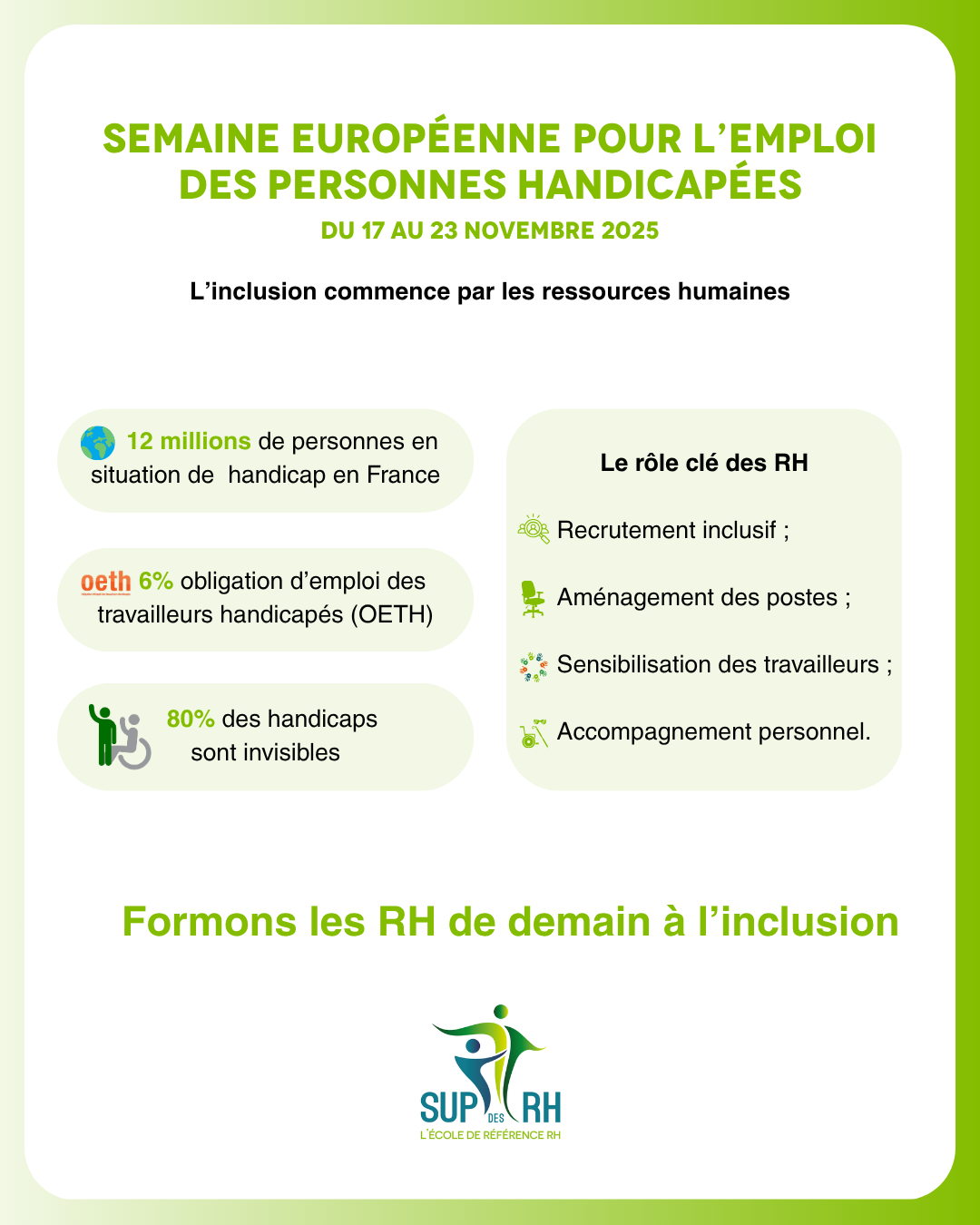 SEMAINE EUROPÉENNE POUR L'EMPLOI DES PERSONNES HANDICAPÉES
DU 17 AU 23 NOVEMBRE 2025

L'inclusion commence par les ressources humaines

12 millions de personnes en situation de handicap en France

oeth 6% obligation d'emploi des travailleurs handicapés (OETH)

80% des handicaps sont invisibles

Le rôle clé des RH

Recrutement inclusif ;

Aménagement des postes ;

Sensibilisation des travailleurs ;

Accompagnement personnel.

Formons les RH de demain à l'inclusion

SUP DES RH
L'ÉCOLE DE RÉFÉRENCE RH